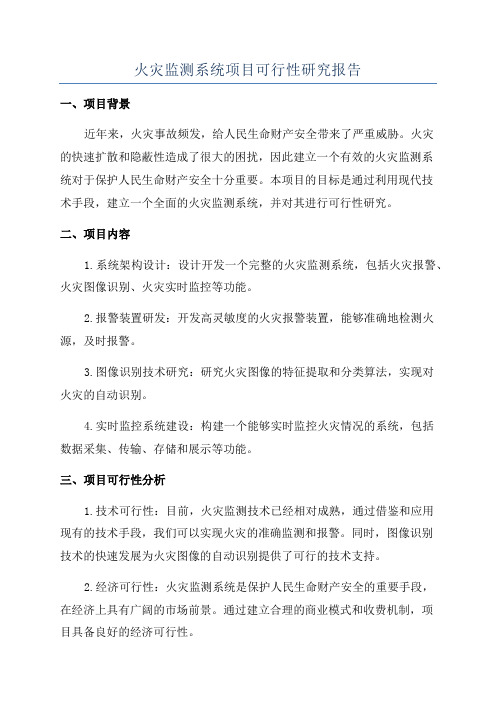 火灾监测系统项目可行性研究报告

一、项目背景

近年来，火灾事故频发，给人民生命财产安全带来了严重威胁。火灾的快速扩散和隐蔽性造成了很大的困扰，因此建立一个有效的火灾监测系统对于保护人民生命财产安全十分重要。本项目的目标是通过利用现代技术手段，建立一个全面的火灾监测系统，并对其进行可行性研究。

二、项目内容

1.系统架构设计：设计开发一个完整的火灾监测系统，包括火灾报警、火灾图像识别、火灾实时监控等功能。

2.报警装置研发：开发高灵敏度的火灾报警装置，能够准确地检测火源，及时报警。

3.图像识别技术研究：研究火灾图像的特征提取和分类算法，实现对火灾的自动识别。

4.实时监控系统建设：构建一个能够实时监控火灾情况的系统，包括数据采集、传输、存储和展示等功能。

三、项目可行性分析

1.技术可行性：目前，火灾监测技术已经相对成熟，通过借鉴和应用现有的技术手段，我们可以实现火灾的准确监测和报警。同时，图像识别技术的快速发展为火灾图像的自动识别提供了可行的技术支持。

2.经济可行性：火灾监测系统是保护人民生命财产安全的重要手段，在经济上具有广阔的市场前景。通过建立合理的商业模式和收费机制，项目具备良好的经济可行性。